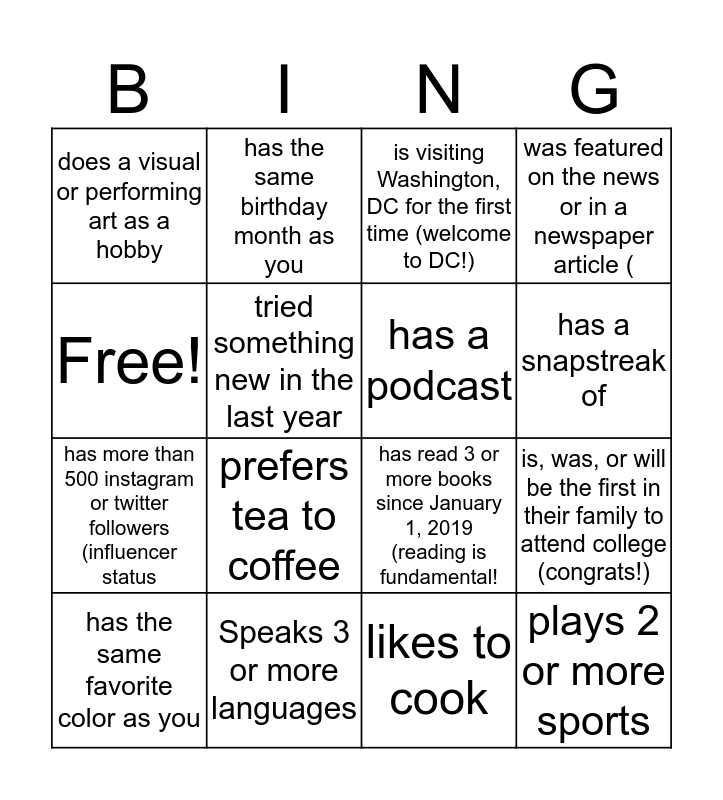 | B | I | N | G |
|---|---|---|---|
| does a visual or performing art as a hobby | has the same birthday month as you | is visiting Washington, DC for the first time (welcome to DC!) | was featured on the news or in a newspaper article ( |
| Free! | tried something new in the last year | has a podcast | has a snapstreak of |
| has more than 500 instagram or twitter followers (influencer status | prefers tea to coffee | has read 3 or more books since January 1, 2019 (reading is fundamental! | is, was, or will be the first in their family to attend college (congrats!) |
| has the same favorite color as you | Speaks 3 or more languages | likes to cook | plays 2 or more sports |